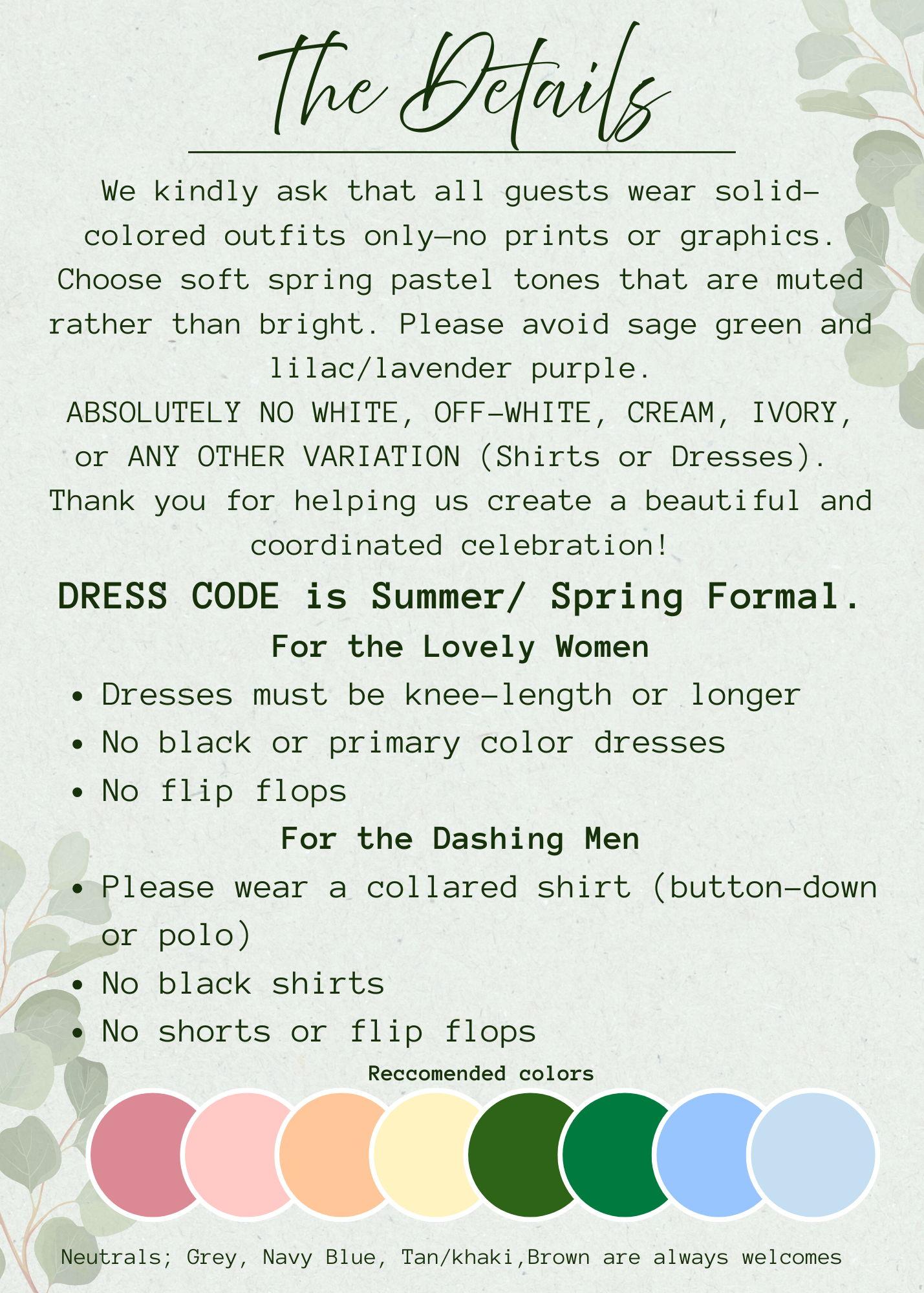 The Details

We kindly ask that all guests wear solid-colored outfits only—no prints or graphics. Choose soft spring pastel tones that are muted rather than bright. Please avoid sage green and lilac/lavender purple.

ABSOLUTELY NO WHITE, OFF-WHITE, CREAM, IVORY, or ANY OTHER VARIATION (Shirts or Dresses).

Thank you for helping us create a beautiful and coordinated celebration!

DRESS CODE is Summer/ Spring Formal.

For the Lovely Women

• Dresses must be knee-length or longer
• No black or primary color dresses
• No flip flops

For the Dashing Men

• Please wear a collared shirt (button-down or polo)
• No black shirts
• No shorts or flip flops

Reccomended colors

Neutrals; Grey, Navy Blue, Tan/khaki,Brown are always welcomes